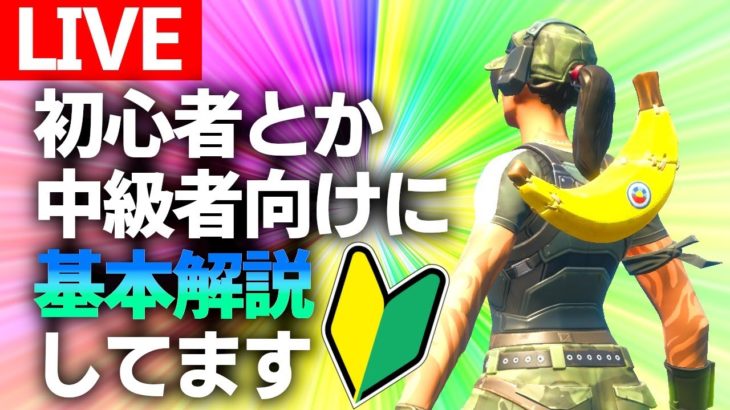 LIVE

初心者とか
中級者向けに
基本解説
してます